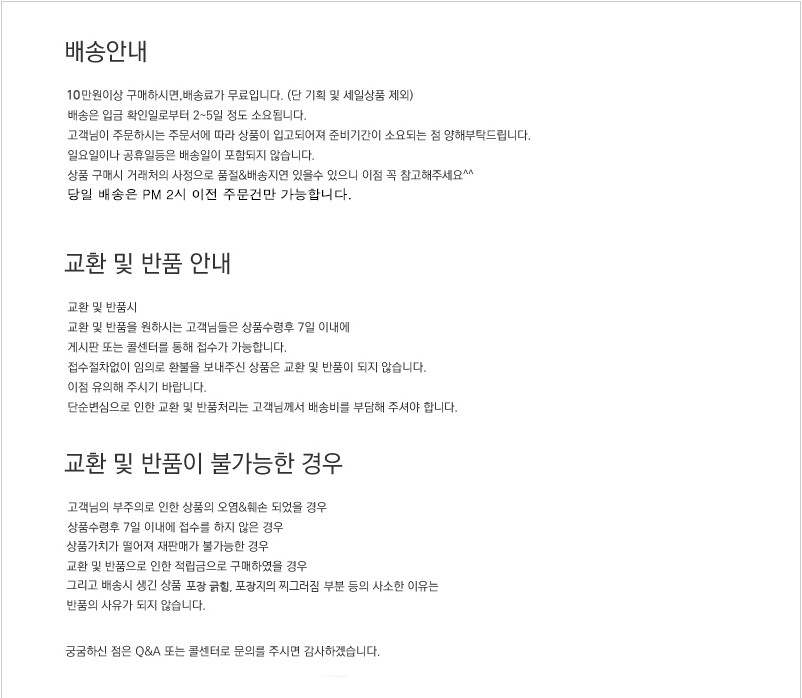 배송안내

10만원이상 구매하시면,배송료가 무료입니다. (단 기획 및 세일상품 제외)
배송은 입금 확인일로부터 2~5일 정도 소요됩니다.
고객님이 주문하시는 주문서에 따라 상품이 입고되어져 준비기간이 소요되는 점 양해부탁드립니다.
일요일이나 공휴일등은 배송일이 포함되지 않습니다.
상품 구매시 거래처의 사정으로 품절&배송지연 있을수 있으니 이점 꼭 참고해주세요^^
당일 배송은 PM 2시 이전 주문건만 가능합니다.

교환 및 반품 안내

교환 및 반품시
교환 및 반품을 원하시는 고객님들은 상품수령후 7일 이내에
게시판 또는 콜센터를 통해 접수가 가능합니다.
접수절차없이 임의로 환불을 보내주신 상품은 교환 및 반품이 되지 않습니다.
이점 유의해 주시기 바랍니다.
단순변심으로 인한 교환 및 반품처리는 고객님께서 배송비를 부담해 주셔야 합니다.

교환 및 반품이 불가능한 경우

고객님의 부주의로 인한 상품의 오염&훼손 되었을 경우
상품수령후 7일 이내에 접수를 하지 않은 경우
상품가치가 떨어져 재판매가 불가능한 경우
교환 및 반품으로 인한 적립금으로 구매하였을 경우
그리고 배송시 생긴 상품 포장 긁힘, 포장지의 찌그러짐 부분 등의 사소한 이유는
반품의 사유가 되지 않습니다.

궁금하신 점은 Q&A 또는 콜센터로 문의를 주시면 감사하겠습니다.